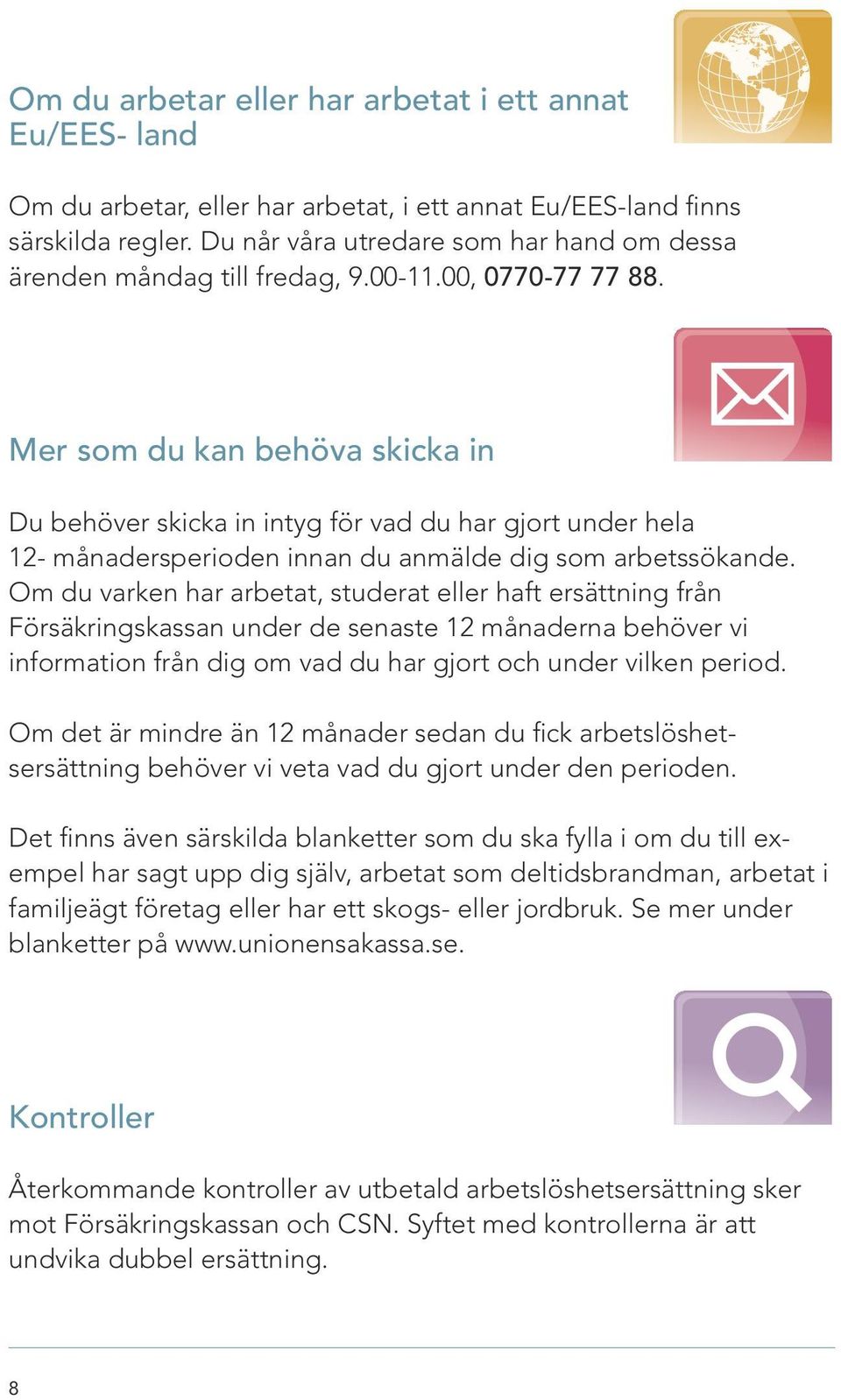 Om du arbetar eller har arbetat i ett annat Eu/EES- land

Om du arbetar, eller har arbetat, i ett annat Eu/EES-land finns särskilda regler. Du når våra utredare som har hand om dessa ärenden måndag till fredag, 9.00-11.00, 0770-77 77 88.

Mer som du kan behöva skicka in

Du behöver skicka in intyg för vad du har gjort under hela 12- månadersperioden innan du anmälde dig som arbetssökande. Om du varken har arbetat, studerat eller haft ersättning från Försäkringskassan under de senaste 12 månaderna behöver vi information från dig om vad du har gjort och under vilken period.

Om det är mindre än 12 månader sedan du fick arbetslöshetsersättning behöver vi veta vad du gjort under den perioden.

Det finns även särskilda blanketter som du ska fylla i om du till exempel har sagt upp dig själv, arbetat som deltidsbrandman, arbetat i familjeägt företag eller har ett skogs- eller jordbruk. Se mer under blanketter på www.unionensakassa.se.

Kontroller

Återkommande kontroller av utbetald arbetslöshetsersättning sker mot Försäkringskassan och CSN. Syftet med kontrollerna är att undvika dubbel ersättning.

8